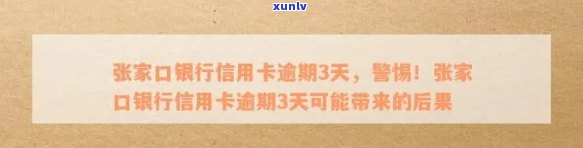 xunlv

张家口银行信用卡逾期3天，警惕！张家口银行信用卡逾期3天可能带来的后果